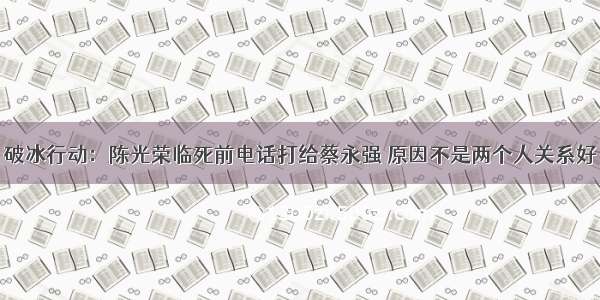 破冰行动：陈光荣临死前电话打给蔡永强 原因不是两个人关系好